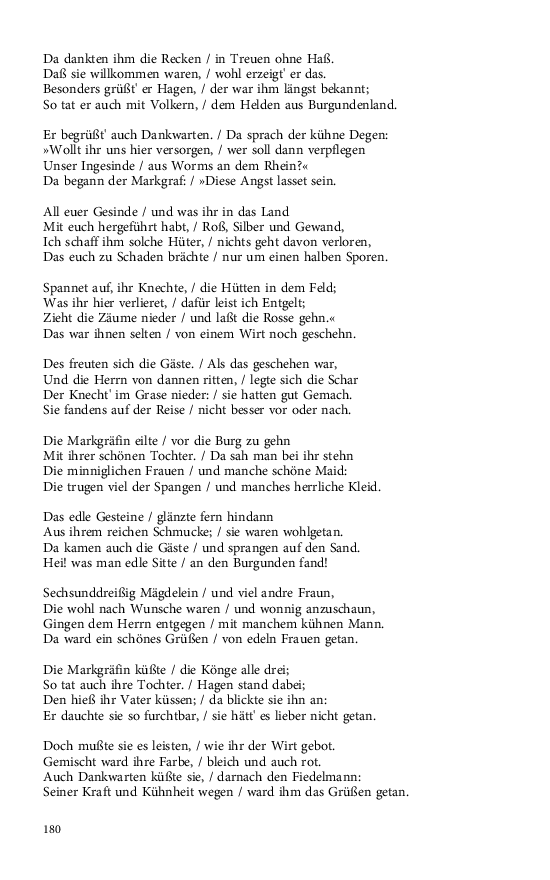 Da dankten ihm die Recken / in Treuen ohne Haß.
Daß sie willkommen waren, / wohl erzeigt' er das.
Besonders grüßt' er Hagen, / der war ihm längst bekannt;
So tat er auch mit Volkern, / dem Helden aus Burgundenland.

Er begrüßt' auch Dankwarten. / Da sprach der kühne Degen:
»Wollt ihr uns hier versorgen, / wer soll dann verpflegen
Unser Ingesinde / aus Worms an dem Rhein?«
Da begann der Markgraf: / »Diese Angst lasset sein.

All euer Gesinde / und was ihr in das Land
Mit euch hergeführt habt, / Roß, Silber und Gewand,
Ich schaff ihm solche Hüter, / nichts geht davon verloren,
Das euch zu Schaden brächte / nur um einen halben Sporen.

Spannet auf, ihr Knechte, / die Hütten in dem Feld;
Was ihr hier verlieret, / dafür leist ich Entgelt;
Zieht die Zäume nieder / und laßt die Rosse gehn.«
Das war ihnen selten / von einem Wirt noch geschehn.

Des freuten sich die Gäste. / Als das geschehen war,
Und die Herrn von dannen ritten, / legte sich die Schar
Der Knecht' im Grase nieder: / sie hatten gut Gemach.
Sie fandens auf der Reise / nicht besser vor oder nach.

Die Markgräfin eilte / vor die Burg zu gehn
Mit ihrer schönen Tochter. / Da sah man bei ihr stehn
Die minniglichen Frauen / und manche schöne Maid:
Die trugen viel der Spangen / und manches herrliche Kleid.

Das edle Gesteine / glänzte fern hindann
Aus ihrem reichen Schmucke; / sie waren wohlgetan.
Da kamen auch die Gäste / und sprangen auf den Sand.
Hei! was man edle Sitte / an den Burgunden fand!

Sechsunddreißig Mägdelein / und viel andre Fraun,
Die wohl nach Wunsche waren / und wonnig anzuschaun,
Gingen dem Herrn entgegen / mit manchem kühnen Mann.
Da ward ein schönes Grüßen / von edeln Frauen getan.

Die Markgräfin küßte / die Könge alle drei;
So tat auch ihre Tochter. / Hagen stand dabei;
Den hieß ihr Vater küssen; / da blickte sie ihn an:
Er dauchte sie so furchtbar, / sie hätt' es lieber nicht getan.

Doch mußte sie es leisten, / wie ihr der Wirt gebot.
Gemischt ward ihre Farbe, / bleich und auch rot.
Auch Dankwarten küßte sie, / darnach den Fiedelmann:
Seiner Kraft und Kühnheit wegen / ward ihm das Grüßen getan.

180